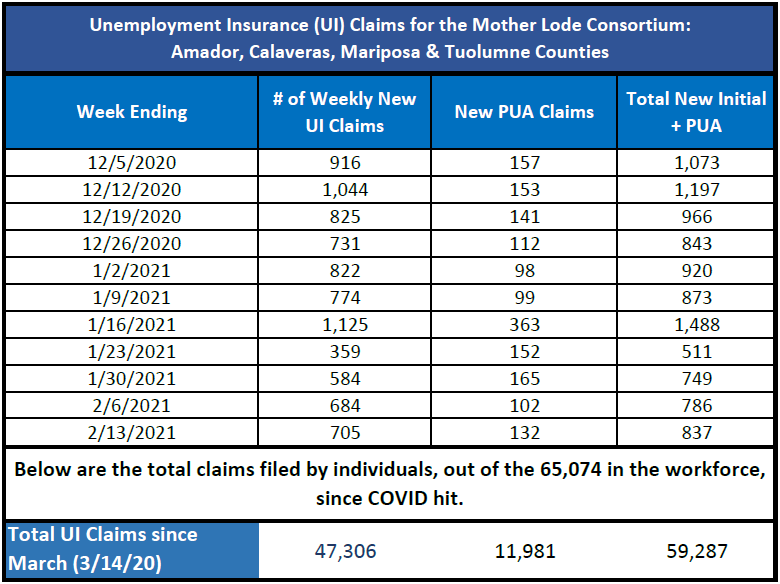 Unemployment Insurance (UI) Claims for the Mother Lode Consortium:
Amador, Calaveras, Mariposa & Tuolumne Counties

| Week Ending | # of Weekly New UI Claims | New PUA Claims | Total New Initial + PUA |
|---|---|---|---|
| 12/5/2020 | 916 | 157 | 1,073 |
| 12/12/2020 | 1,044 | 153 | 1,197 |
| 12/19/2020 | 825 | 141 | 966 |
| 12/26/2020 | 731 | 112 | 843 |
| 1/2/2021 | 822 | 98 | 920 |
| 1/9/2021 | 774 | 99 | 873 |
| 1/16/2021 | 1,125 | 363 | 1,488 |
| 1/23/2021 | 359 | 152 | 511 |
| 1/30/2021 | 584 | 165 | 749 |
| 2/6/2021 | 684 | 102 | 786 |
| 2/13/2021 | 705 | 132 | 837 |

Below are the total claims filed by individuals, out of the 65,074 in the workforce, since COVID hit.

| Total UI Claims since March (3/14/20) | 47,306 | 11,981 | 59,287 |
|---|---|---|---|